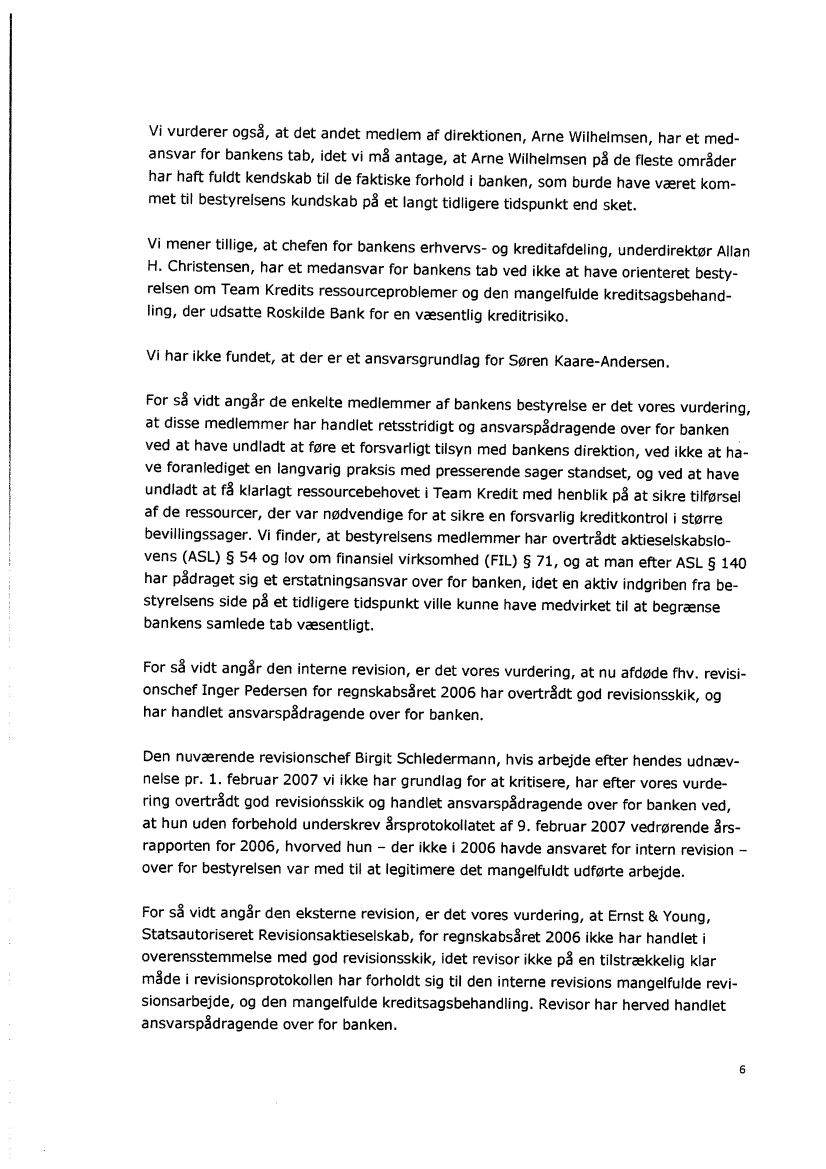 Vi vurderer også, at det andet medlem af direktionen, Arne Wilhelmsen, har et medansvar for bankens tab, idet vi må antage, at Arne Wilhelmsen på de fleste områder har haft fuldt kendskab til de faktiske forhold i banken, som burde have været kommet til bestyrelsens kundskab på et langt tidligere tidspunkt end sket.

Vi mener tillige, at chefen for bankens erhvervs- og kreditafdeling, underdirektør Allan H. Christensen, har et medansvar for bankens tab ved ikke at have orienteret bestyrelsen om Team Kredits ressourceproblemer og den mangelfulde kreditsagsbehandling, der udsatte Roskilde Bank for en væsentlig kreditrisiko.

Vi har ikke fundet, at der er et ansvarsgrundlag for Søren Kaare-Andersen.

For så vidt angår de enkelte medlemmer af bankens bestyrelse er det vores vurdering, at disse medlemmer har handlet retsstridigt og ansvarspådragende over for banken ved at have undladt at føre et forsvarligt tilsyn med bankens direktion, ved ikke at have foranlediget en langvarig praksis med presserende sager standset, og ved at have undladt at få klarlagt ressourcebehovet i Team Kredit med henblik på at sikre tilførsel af de ressourcer, der var nødvendige for at sikre en forsvarlig kreditkontrol i større bevillingssager. Vi finder, at bestyrelsens medlemmer har overtrådt aktieselskabslovens (ASL) § 54 og lov om finansiel virksomhed (FIL) § 71, og at man efter ASL § 140 har pådraget sig et erstatningsansvar over for banken, idet en aktiv indgriben fra bestyrelsens side på et tidligere tidspunkt ville kunne have medvirket til at begrænse bankens samlede tab væsentligt.

For så vidt angår den interne revision, er det vores vurdering, at nu afdøde fhv. revisionschef Inger Pedersen for regnskabsåret 2006 har overtrådt god revisionsskik, og har handlet ansvarspådragende over for banken.

Den nuværende revisionschef Birgit Schledermann, hvis arbejde efter hendes udnævnelse pr. 1. februar 2007 vi ikke har grundlag for at kritisere, har efter vores vurdering overtrådt god revisionsskik og handlet ansvarspådragende over for banken ved, at hun uden forbehold underskrev årsprotokollatet af 9. februar 2007 vedrørende årsrapporten for 2006, hvorved hun – der ikke i 2006 havde ansvaret for intern revision – over for bestyrelsen var med til at legitimere det mangelfuldt udførte arbejde.

For så vidt angår den eksterne revision, er det vores vurdering, at Ernst & Young, Statsautoriseret Revisionsaktieselskab, for regnskabsåret 2006 ikke har handlet i overensstemmelse med god revisionsskik, idet revisor ikke på en tilstrækkelig klar måde i revisionsprotokollen har forholdt sig til den interne revisions mangelfulde revisionsarbejde, og den mangelfulde kreditsagsbehandling. Revisor har herved handlet ansvarspådragende over for banken.

6